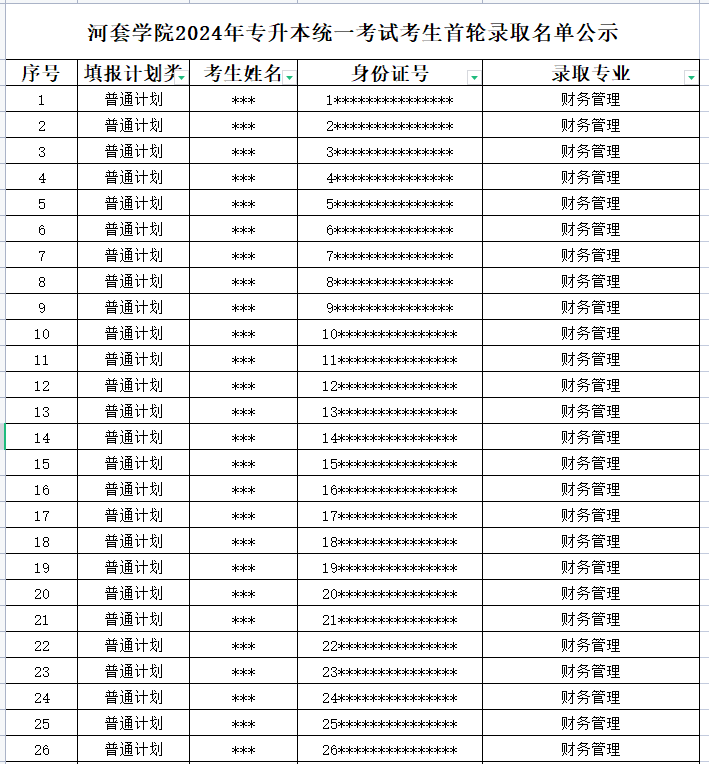 河套学院2024年专升本统一考试考生首轮录取名单公示

| 序号 | 填报计划类 | 考生姓名 | 身份证号 | 录取专业 |
|---|---|---|---|---|
| 1 | 普通计划 | *** | 1*************** | 财务管理 |
| 2 | 普通计划 | *** | 2*************** | 财务管理 |
| 3 | 普通计划 | *** | 3*************** | 财务管理 |
| 4 | 普通计划 | *** | 4*************** | 财务管理 |
| 5 | 普通计划 | *** | 5*************** | 财务管理 |
| 6 | 普通计划 | *** | 6*************** | 财务管理 |
| 7 | 普通计划 | *** | 7*************** | 财务管理 |
| 8 | 普通计划 | *** | 8*************** | 财务管理 |
| 9 | 普通计划 | *** | 9*************** | 财务管理 |
| 10 | 普通计划 | *** | 10*************** | 财务管理 |
| 11 | 普通计划 | *** | 11*************** | 财务管理 |
| 12 | 普通计划 | *** | 12*************** | 财务管理 |
| 13 | 普通计划 | *** | 13*************** | 财务管理 |
| 14 | 普通计划 | *** | 14*************** | 财务管理 |
| 15 | 普通计划 | *** | 15*************** | 财务管理 |
| 16 | 普通计划 | *** | 16*************** | 财务管理 |
| 17 | 普通计划 | *** | 17*************** | 财务管理 |
| 18 | 普通计划 | *** | 18*************** | 财务管理 |
| 19 | 普通计划 | *** | 19*************** | 财务管理 |
| 20 | 普通计划 | *** | 20*************** | 财务管理 |
| 21 | 普通计划 | *** | 21*************** | 财务管理 |
| 22 | 普通计划 | *** | 22*************** | 财务管理 |
| 23 | 普通计划 | *** | 23*************** | 财务管理 |
| 24 | 普通计划 | *** | 24*************** | 财务管理 |
| 25 | 普通计划 | *** | 25*************** | 财务管理 |
| 26 | 普通计划 | *** | 26*************** | 财务管理 |